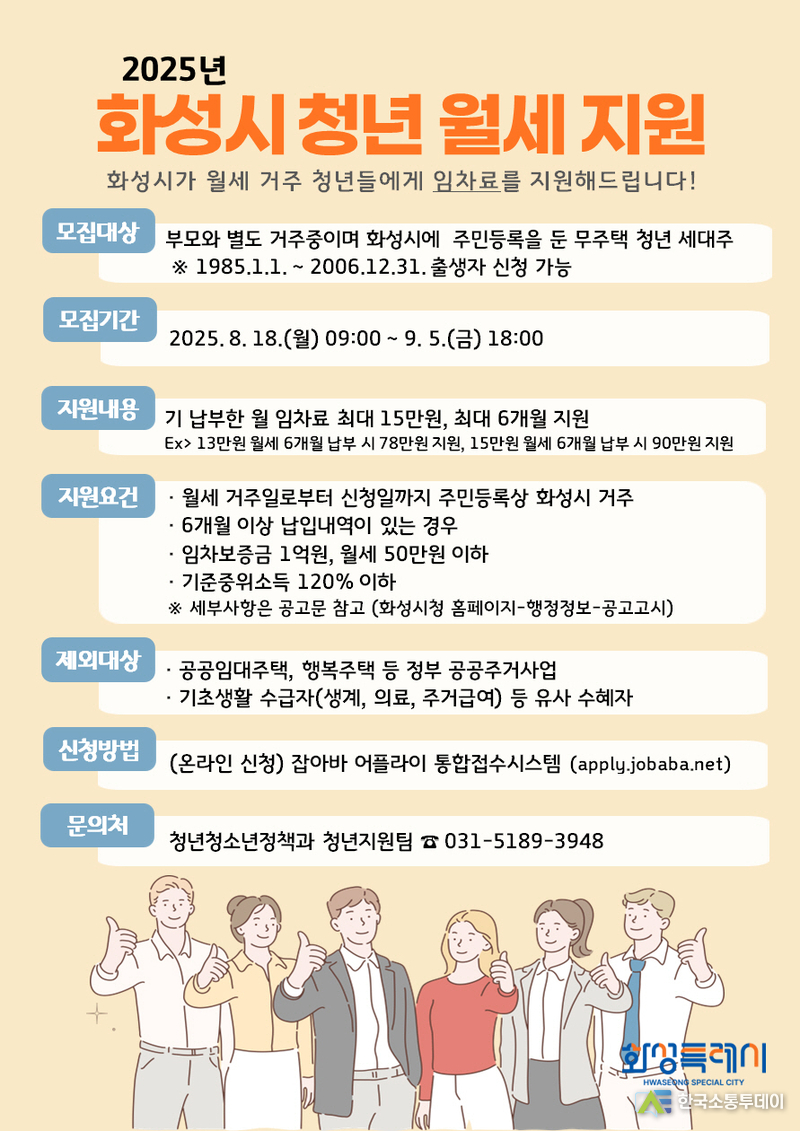 2025년

화성시 청년 월세 지원

화성시가 월세 거주 청년들에게 임차료를 지원해드립니다!

모집대상

부모와 별도 거주중이며 화성시에 주민등록을 둔 무주택 청년 세대주
※ 1985.1.1. ~ 2006.12.31. 출생자 신청 가능

모집기간

2025. 8. 18.(월) 09:00 ~ 9. 5.(금) 18:00

지원내용

기 납부한 월 임차료 최대 15만원, 최대 6개월 지원
Ex> 13만원 월세 6개월 납부 시 78만원 지원, 15만원 월세 6개월 납부 시 90만원 지원

지원요건

· 월세 거주일로부터 신청일까지 주민등록상 화성시 거주
· 6개월 이상 납입내역이 있는 경우
· 임차보증금 1억원, 월세 50만원 이하
· 기준중위소득 120% 이하
※ 세부사항은 공고문 참고 (화성시청 홈페이지-행정정보-공고고시)

제외대상

· 공공임대주택, 행복주택 등 정부 공공주거사업
· 기초생활 수급자(생계, 의료, 주거급여) 등 유사 수혜자

신청방법

(온라인 신청) 잡아바 어플라이 통합접수시스템 (apply.jobaba.net)

문의처

청년청소년정책과 청년지원팀 ☎ 031-5189-3948

화성특례시
HWASEONG SPECIAL CITY

한국소통투데이